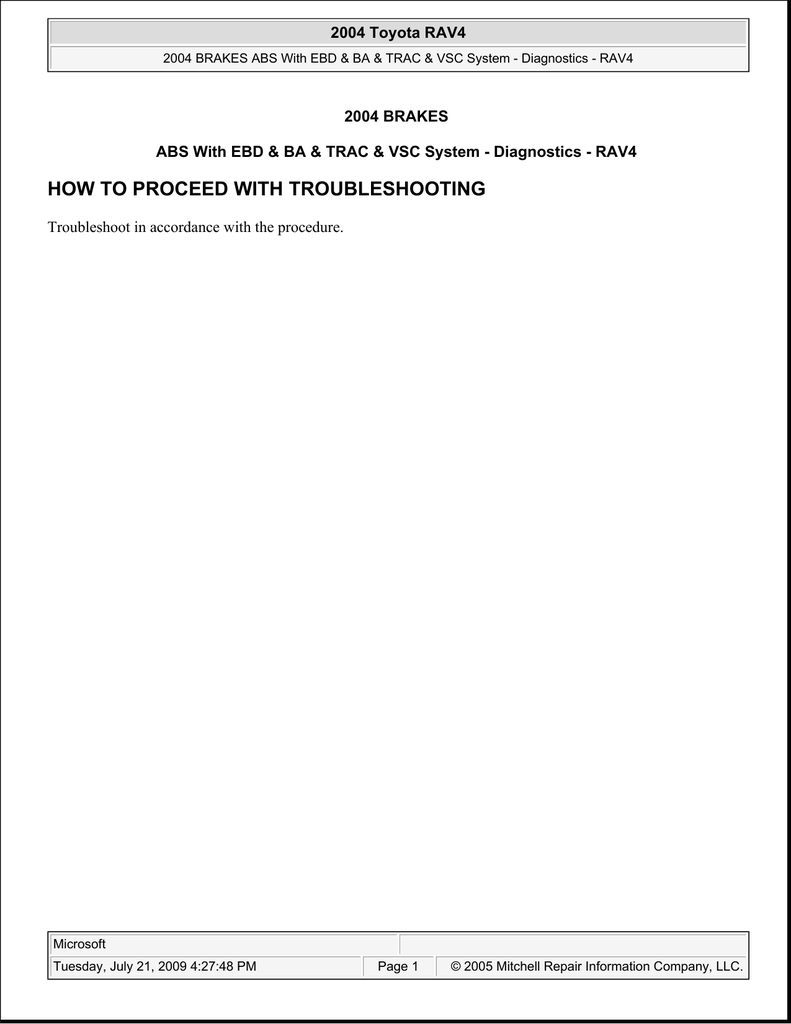 2004 Toyota RAV4

2004 BRAKES ABS With EBD & BA & TRAC & VSC System - Diagnostics - RAV4

2004 BRAKES

ABS With EBD & BA & TRAC & VSC System - Diagnostics - RAV4

HOW TO PROCEED WITH TROUBLESHOOTING

Troubleshoot in accordance with the procedure.

Microsoft

Tuesday, July 21, 2009 4:27:48 PM    Page 1    © 2005 Mitchell Repair Information Company, LLC.